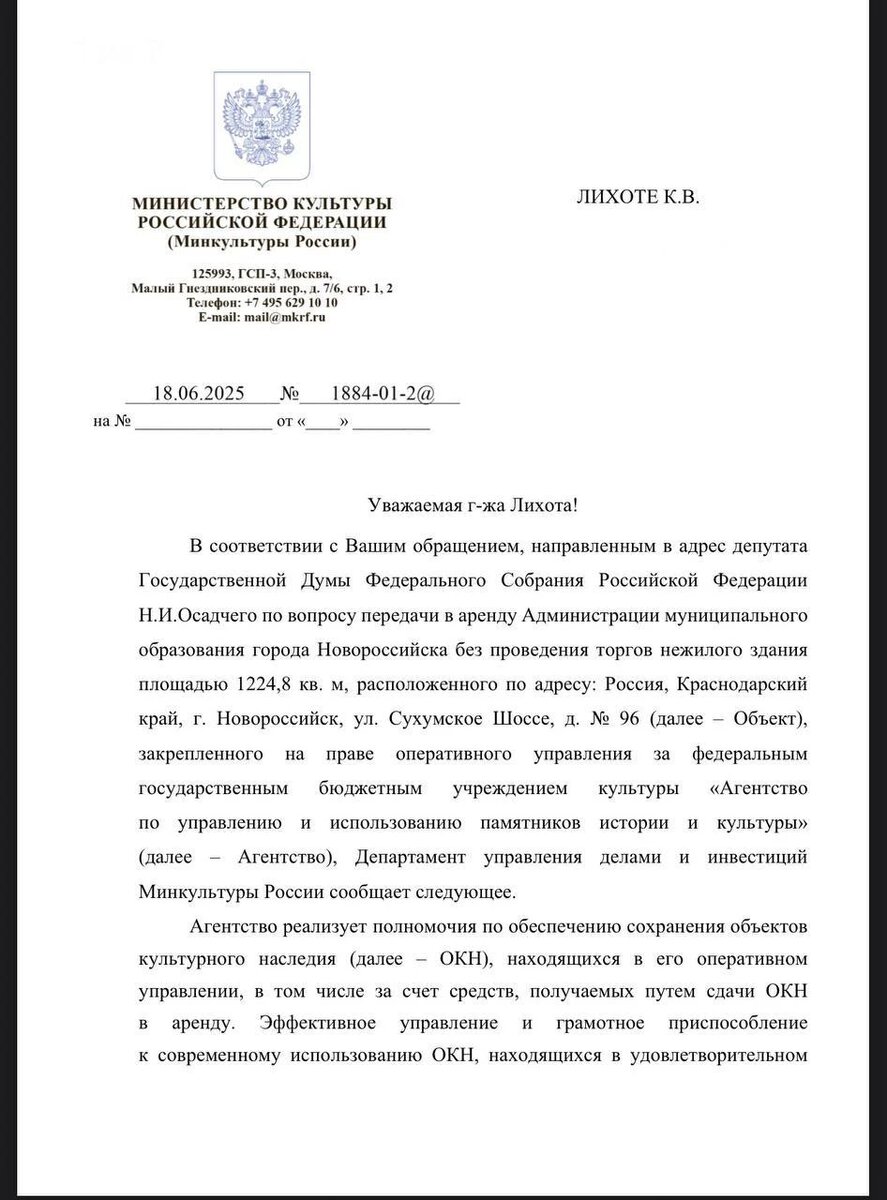 МИНИСТЕРСТВО КУЛЬТУРЫ РОССИЙСКОЙ ФЕДЕРАЦИИ
(Минкультуры России)

125993, ГСП-3, Москва,
Малый Гнездниковский пер., д. 7/6, стр. 1, 2
Телефон: +7 495 629 10 10
E-mail: mail@mkrf.ru

ЛИХОТЕ К.В.

18.06.2025 № 1884-01-2@
на № ______________ от «____» ________

Уважаемая г-жа Лихота!

В соответствии с Вашим обращением, направленным в адрес депутата Государственной Думы Федерального Собрания Российской Федерации Н.И.Осадчего по вопросу передачи в аренду Администрации муниципального образования города Новороссийска без проведения торгов нежилого здания площадью 1224,8 кв. м, расположенного по адресу: Россия, Краснодарский край, г. Новороссийск, ул. Сухумское Шоссе, д. № 96 (далее – Объект), закрепленного на праве оперативного управления за федеральным государственным бюджетным учреждением культуры «Агентство по управлению и использованию памятников истории и культуры» (далее – Агентство), Департамент управления делами и инвестиций Минкультуры России сообщает следующее.

Агентство реализует полномочия по обеспечению сохранения объектов культурного наследия (далее – ОКН), находящихся в его оперативном управлении, в том числе за счет средств, получаемых путем сдачи ОКН в аренду. Эффективное управление и грамотное приспособление к современному использованию ОКН, находящихся в удовлетворительном